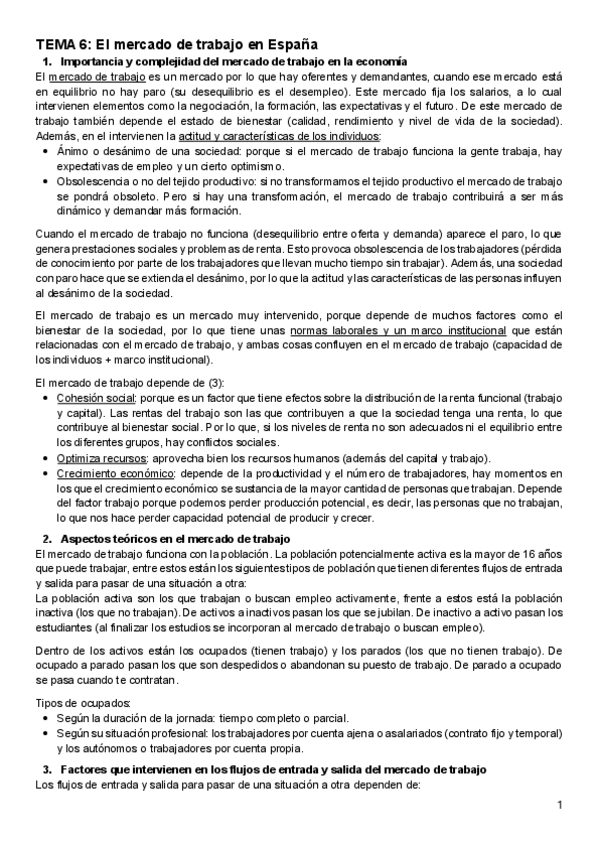 TEMA 6: El mercado de trabajo en España

1. Importancia y complejidad del mercado de trabajo en la economía

El mercado de trabajo es un mercado por lo que hay oferentes y demandantes, cuando ese mercado está en equilibrio no hay paro (su desequilibrio es el desempleo). Este mercado fija los salarios, a lo cual intervienen elementos como la negociación, la formación, las expectativas y el futuro. De este mercado de trabajo también depende el estado de bienestar (calidad, rendimiento y nivel de vida de la sociedad). Además, en el intervienen la actitud y características de los individuos:

• Ánimo o desánimo de una sociedad: porque si el mercado de trabajo funciona la gente trabaja, hay expectativas de empleo y un cierto optimismo.
• Obsolescencia o no del tejido productivo: si no transformamos el tejido productivo el mercado de trabajo se pondrá obsoleto. Pero si hay una transformación, el mercado de trabajo contribuirá a ser más dinámico y demandar más formación.

Cuando el mercado de trabajo no funciona (desequilibrio entre oferta y demanda) aparece el paro, lo que genera prestaciones sociales y problemas de renta. Esto provoca obsolescencia de los trabajadores (pérdida de conocimiento por parte de los trabajadores que llevan mucho tiempo sin trabajar). Además, una sociedad con paro hace que se extienda el desánimo, por lo que la actitud y las características de las personas influyen al desánimo de la sociedad.

El mercado de trabajo es un mercado muy intervenido, porque depende de muchos factores como el bienestar de la sociedad, por lo que tiene unas normas laborales y un marco institucional que están relacionadas con el mercado de trabajo, y ambas cosas confluyen en el mercado de trabajo (capacidad de los individuos + marco institucional).

El mercado de trabajo depende de (3):

• Cohesión social: porque es un factor que tiene efectos sobre la distribución de la renta funcional (trabajo y capital). Las rentas del trabajo son las que contribuyen a que la sociedad tenga una renta, lo que contribuye al bienestar social. Por lo que, si los niveles de renta no son adecuados ni el equilibrio entre los diferentes grupos, hay conflictos sociales.
• Optimiza recursos: aprovecha bien los recursos humanos (además del capital y trabajo).
• Crecimiento económico: depende de la productividad y el número de trabajadores, hay momentos en los que el crecimiento económico se sustancia de la mayor cantidad de personas que trabajan. Depende del factor trabajo porque podemos perder producción potencial, es decir, las personas que no trabajan, lo que nos hace perder capacidad potencial de producir y crecer.

2. Aspectos teóricos en el mercado de trabajo

El mercado de trabajo funciona con la población. La población potencialmente activa es la mayor de 16 años que puede trabajar, entre estos están los siguientes tipos de población que tienen diferentes flujos de entrada y salida para pasar de una situación a otra:
La población activa son los que trabajan o buscan empleo activamente, frente a estos está la población inactiva (los que no trabajan). De activos a inactivos pasan los que se jubilan. De inactivo a activo pasan los estudiantes (al finalizar los estudios se incorporan al mercado de trabajo o buscan empleo).

Dentro de los activos están los ocupados (tienen trabajo) y los parados (los que no tienen trabajo). De ocupado a parado pasan los que son despedidos o abandonan su puesto de trabajo. De parado a ocupado se pasa cuando te contratan.

Tipos de ocupados:

• Según la duración de la jornada: tiempo completo o parcial.
• Según su situación profesional: los trabajadores por cuenta ajena o asalariados (contrato fijo y temporal) y los autónomos o trabajadores por cuenta propia.

3. Factores que intervienen en los flujos de entrada y salida del mercado de trabajo

Los flujos de entrada y salida para pasar de una situación a otra dependen de:

1